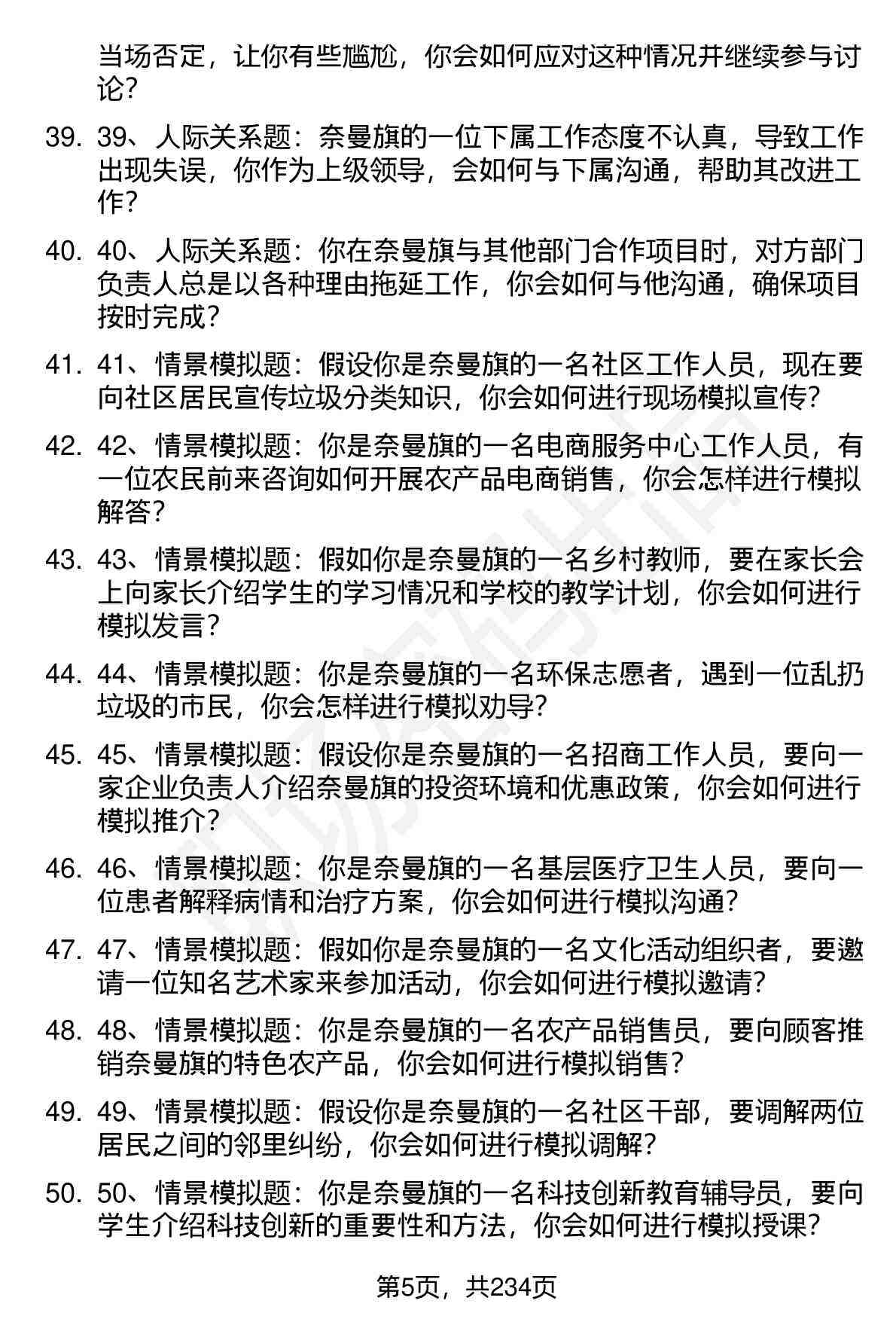 当场否定，让你有些尴尬，你会如何应对这种情况并继续参与讨论？

39. 39、人际关系题：奈曼旗的一位下属工作态度不认真，导致工作出现失误，你作为上级领导，会如何与下属沟通，帮助其改进工作？

40. 40、人际关系题：你在奈曼旗与其他部门合作项目时，对方部门负责人总是以各种理由拖延工作，你会如何与他沟通，确保项目按时完成？

41. 41、情景模拟题：假设你是奈曼旗的一名社区工作人员，现在要向社区居民宣传垃圾分类知识，你会如何进行现场模拟宣传？

42. 42、情景模拟题：你是奈曼旗的一名电商服务中心工作人员，有一位农民前来咨询如何开展农产品电商销售，你会怎样进行模拟解答？

43. 43、情景模拟题：假如你是奈曼旗的一名乡村教师，要在家长会上向家长介绍学生的学习情况和学校的教学计划，你会如何进行模拟发言？

44. 44、情景模拟题：你是奈曼旗的一名环保志愿者，遇到一位乱扔垃圾的市民，你会怎样进行模拟劝导？

45. 45、情景模拟题：假设你是奈曼旗的一名招商工作人员，要向一家企业负责人介绍奈曼旗的投资环境和优惠政策，你会如何进行模拟推介？

46. 46、情景模拟题：你是奈曼旗的一名基层医疗卫生人员，要向一位患者解释病情和治疗方案，你会如何进行模拟沟通？

47. 47、情景模拟题：假如你是奈曼旗的一名文化活动组织者，要邀请一位知名艺术家来参加活动，你会如何进行模拟邀请？

48. 48、情景模拟题：你是奈曼旗的一名农产品销售员，要向顾客推销奈曼旗的特色农产品，你会如何进行模拟销售？

49. 49、情景模拟题：假设你是奈曼旗的一名社区干部，要调解两位居民之间的邻里纠纷，你会如何进行模拟调解？

50. 50、情景模拟题：你是奈曼旗的一名科技创新教育辅导员，要向学生介绍科技创新的重要性和方法，你会如何进行模拟授课？

第5页，共234页